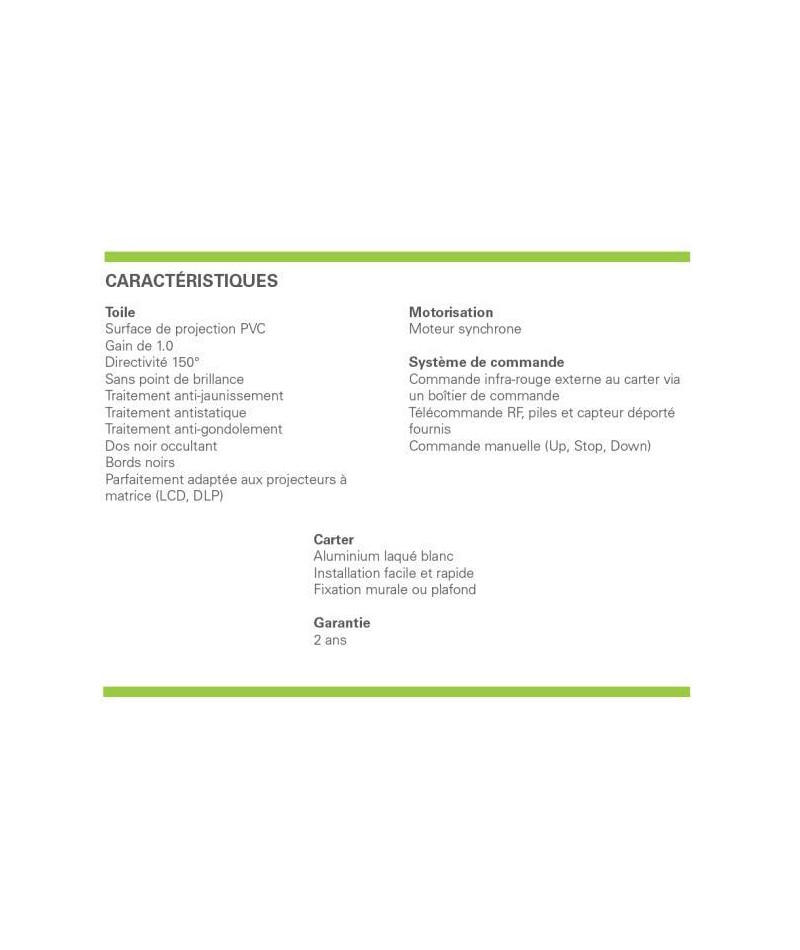 CARACTÉRISTIQUES

Toile
Surface de projection PVC
Gain de 1.0
Directivité 150°
Sans point de brillance
Traitement anti-jaunissement
Traitement antistatique
Traitement anti-gondolement
Dos noir occultant
Bords noirs
Parfaitement adaptée aux projecteurs à matrice (LCD, DLP)

Motorisation
Moteur synchrone

Système de commande
Commande infra-rouge externe au carter via un boîtier de commande
Télécommande RF, piles et capteur déporté fournis
Commande manuelle (Up, Stop, Down)

Carter
Aluminium laqué blanc
Installation facile et rapide
Fixation murale ou plafond

Garantie
2 ans